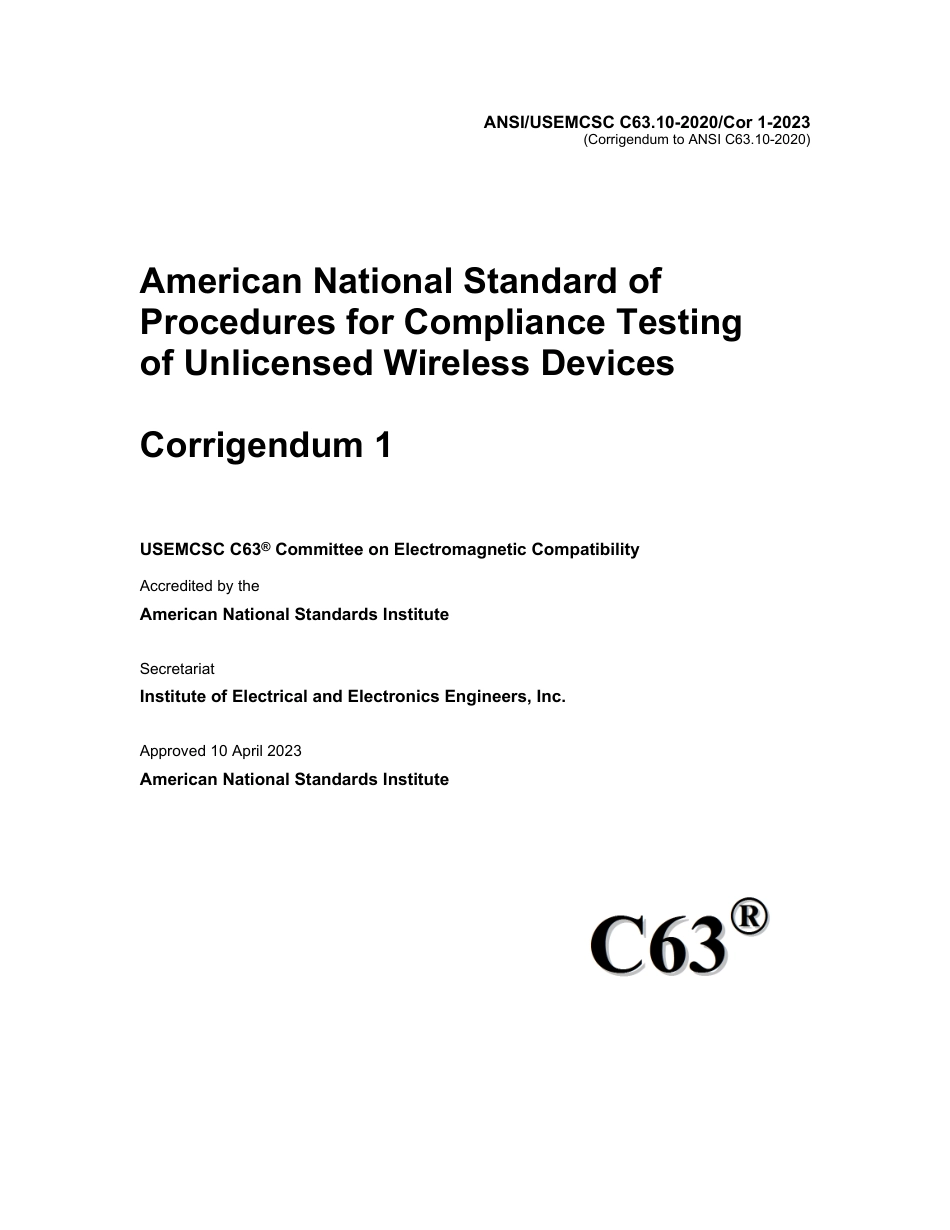 ANSI/USEMCSC C63.10-2020/Cor 1-2023
(Corrigendum to ANSI C63.10-2020)

American National Standard of Procedures for Compliance Testing of Unlicensed Wireless Devices

Corrigendum 1

USEMCSC C63® Committee on Electromagnetic Compatibility

Accredited by the

American National Standards Institute

Secretariat

Institute of Electrical and Electronics Engineers, Inc.

Approved 10 April 2023

American National Standards Institute

C63®